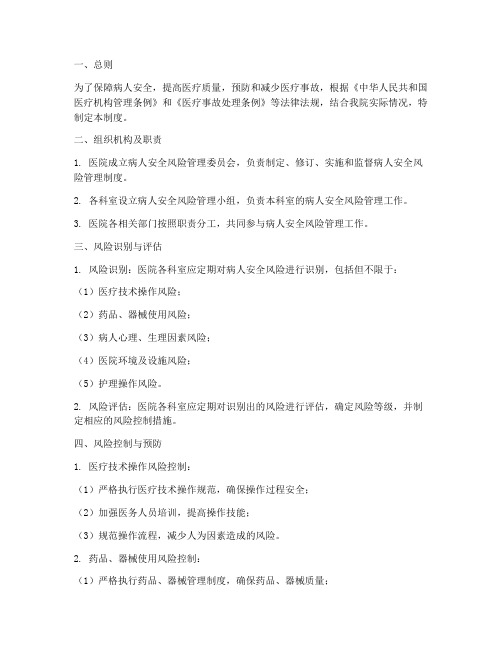 一、总则

为了保障病人安全，提高医疗质量，预防和减少医疗事故，根据《中华人民共和国医疗机构管理条例》和《医疗事故处理条例》等法律法规，结合我院实际情况，特制定本制度。

二、组织机构及职责

1. 医院成立病人安全风险管理委员会，负责制定、修订、实施和监督病人安全风险管理制度。

2. 各科室设立病人安全风险管理小组，负责本科室的病人安全风险管理工作。

3. 医院各相关部门按照职责分工，共同参与病人安全风险管理工作。

三、风险识别与评估

1. 风险识别：医院各科室应定期对病人安全风险进行识别，包括但不限于：

（1）医疗技术操作风险；

（2）药品、器械使用风险；

（3）病人心理、生理因素风险；

（4）医院环境及设施风险；

（5）护理操作风险。

2. 风险评估：医院各科室应定期对识别出的风险进行评估，确定风险等级，并制定相应的风险控制措施。

四、风险控制与预防

1. 医疗技术操作风险控制：

（1）严格执行医疗技术操作规范，确保操作过程安全；

（2）加强医务人员培训，提高操作技能；

（3）规范操作流程，减少人为因素造成的风险。

2. 药品、器械使用风险控制：

（1）严格执行药品、器械管理制度，确保药品、器械质量；